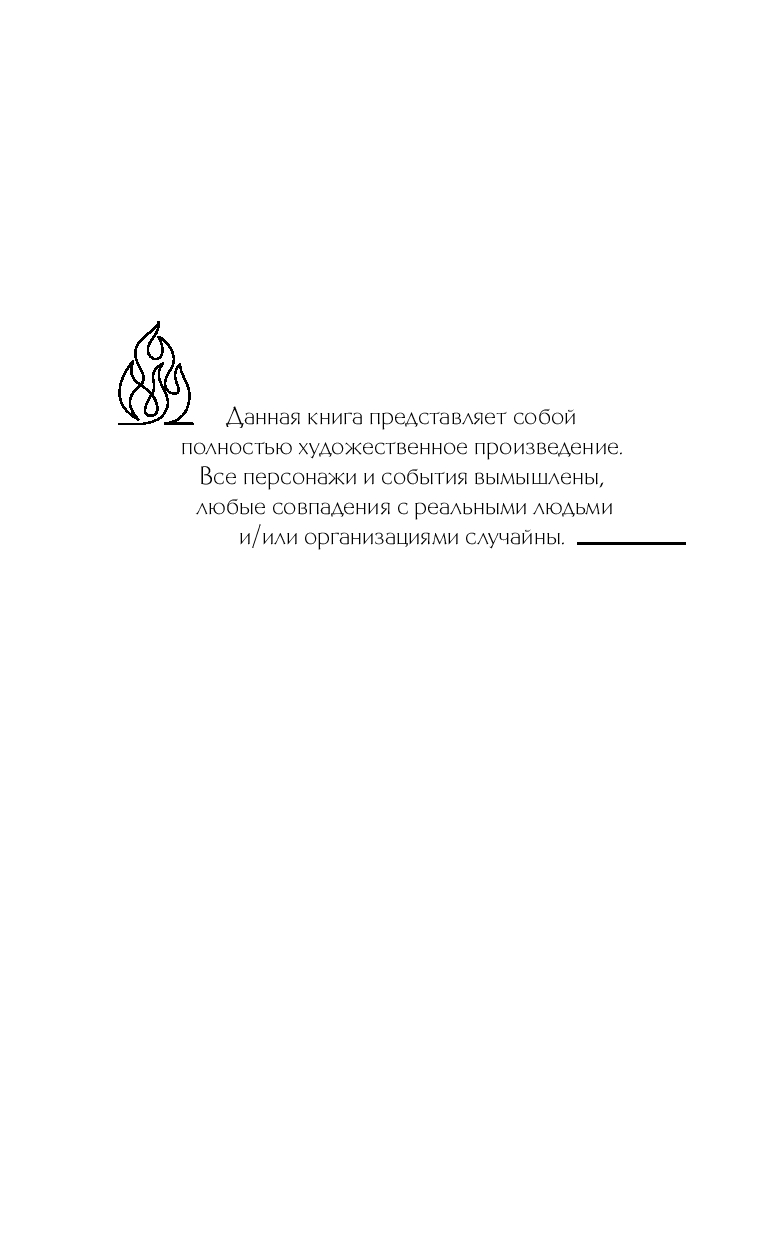 Данная книга представляет собой полностью художественное произведение. Все персонажи и события вымышлены, любые совпадения с реальными людьми и/или организациями случайны.